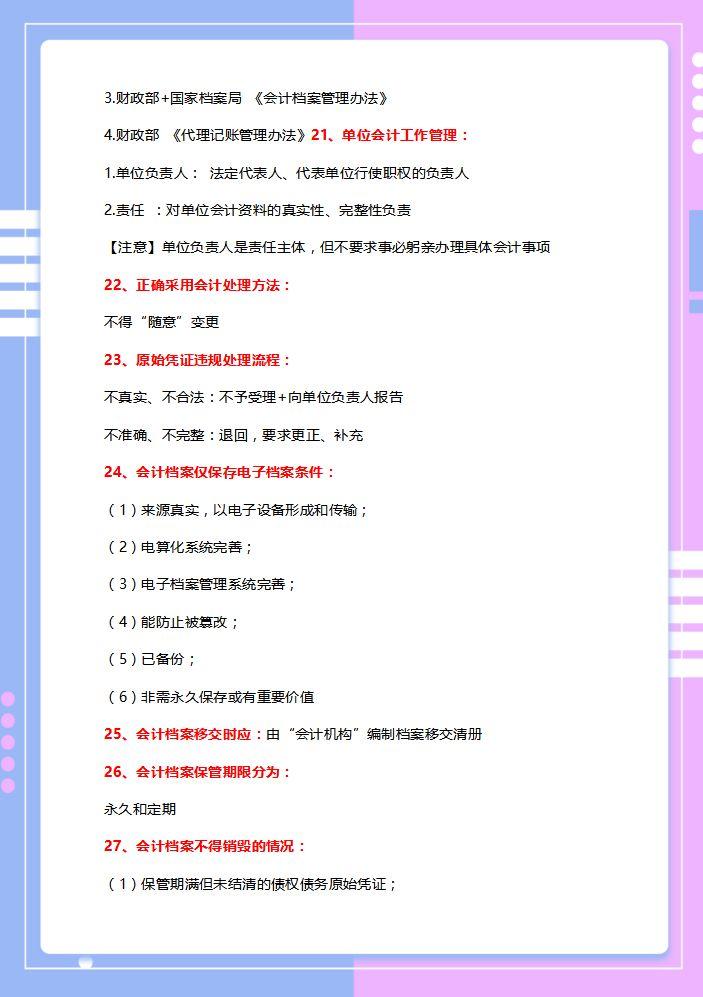 3.财政部+国家档案局 《会计档案管理办法》

4.财政部 《代理记账管理办法》21、单位会计工作管理：

1.单位负责人： 法定代表人、代表单位行使职权的负责人

2.责任 ：对单位会计资料的真实性、完整性负责

【注意】单位负责人是责任主体，但不要求事必躬亲办理具体会计事项

22、正确采用会计处理方法：

不得“随意”变更

23、原始凭证违规处理流程：

不真实、不合法：不予受理+向单位负责人报告

不准确、不完整：退回，要求更正、补充

24、会计档案仅保存电子档案条件：

（1）来源真实，以电子设备形成和传输；

（2）电算化系统完善；

（3）电子档案管理系统完善；

（4）能防止被篡改；

（5）已备份；

（6）非需永久保存或有重要价值

25、会计档案移交时应：由“会计机构”编制档案移交清册

26、会计档案保管期限分为：

永久和定期

27、会计档案不得销毁的情况：

（1）保管期满但未结清的债权债务原始凭证；